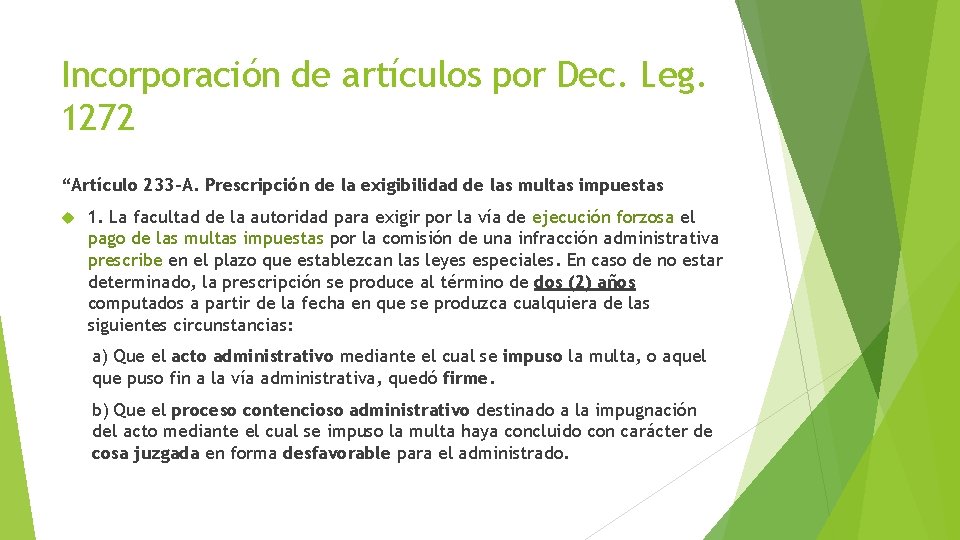 Incorporación de artículos por Dec. Leg. 1272

“Artículo 233-A. Prescripción de la exigibilidad de las multas impuestas

1. La facultad de la autoridad para exigir por la vía de ejecución forzosa el pago de las multas impuestas por la comisión de una infracción administrativa prescribe en el plazo que establezcan las leyes especiales. En caso de no estar determinado, la prescripción se produce al término de dos (2) años computados a partir de la fecha en que se produzca cualquiera de las siguientes circunstancias:

a) Que el acto administrativo mediante el cual se impuso la multa, o aquel que puso fin a la vía administrativa, quedó firme.

b) Que el proceso contencioso administrativo destinado a la impugnación del acto mediante el cual se impuso la multa haya concluido con carácter de cosa juzgada en forma desfavorable para el administrado.